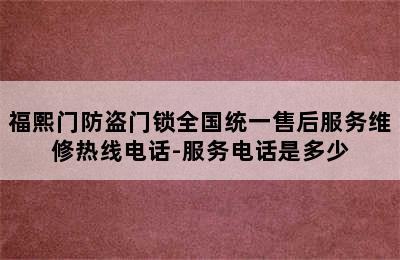 福熙门防盗门锁全国统一售后服务维修热线电话-服务电话是多少